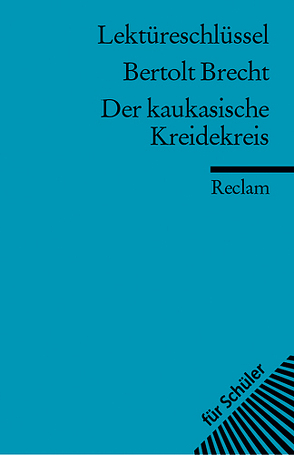 Lektüreschlüssel

Bertolt Brecht

Der kaukasische Kreidekreis

Reclam

für Schüler